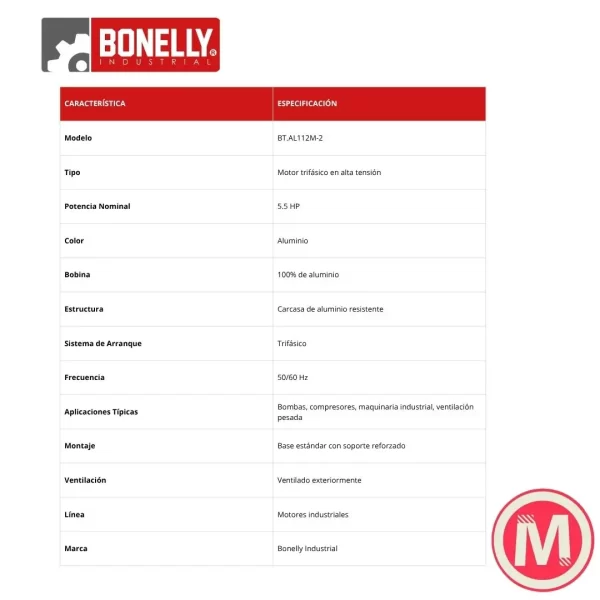 BONELLY®
INDUSTRIAL

| CARACTERÍSTICA | ESPECIFICACIÓN |
|---|---|
| Modelo | BT.AL112M-2 |
| Tipo | Motor trifásico en alta tensión |
| Potencia Nominal | 5.5 HP |
| Color | Aluminio |
| Bobina | 100% de aluminio |
| Estructura | Carcasa de aluminio resistente |
| Sistema de Arranque | Trifásico |
| Frecuencia | 50/60 Hz |
| Aplicaciones Típicas | Bombas, compresores, maquinaria industrial, ventilación pesada |
| Montaje | Base estándar con soporte reforzado |
| Ventilación | Ventilado exteriormente |
| Línea | Motores industriales |
| Marca | Bonelly Industrial |

M